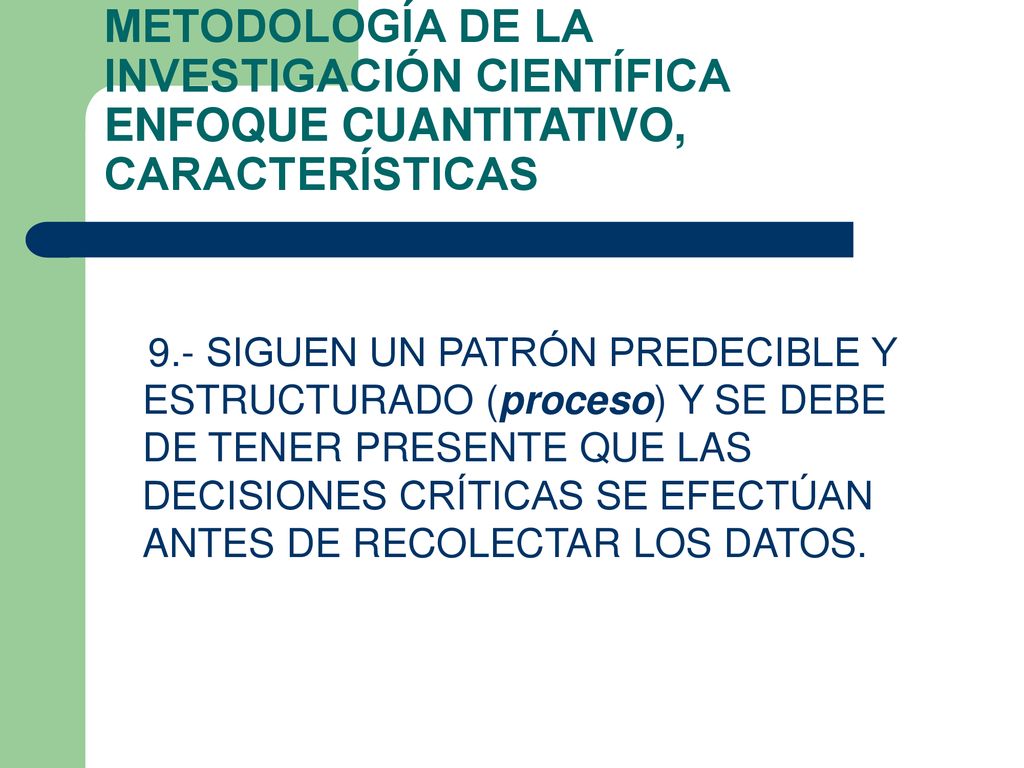 METODOLOGÍA DE LA INVESTIGACIÓN CIENTÍFICA ENFOQUE CUANTITATIVO, CARACTERÍSTICAS

9.- SIGUEN UN PATRÓN PREDECIBLE Y ESTRUCTURADO (proceso) Y SE DEBE DE TENER PRESENTE QUE LAS DECISIONES CRÍTICAS SE EFECTÚAN ANTES DE RECOLECTAR LOS DATOS.